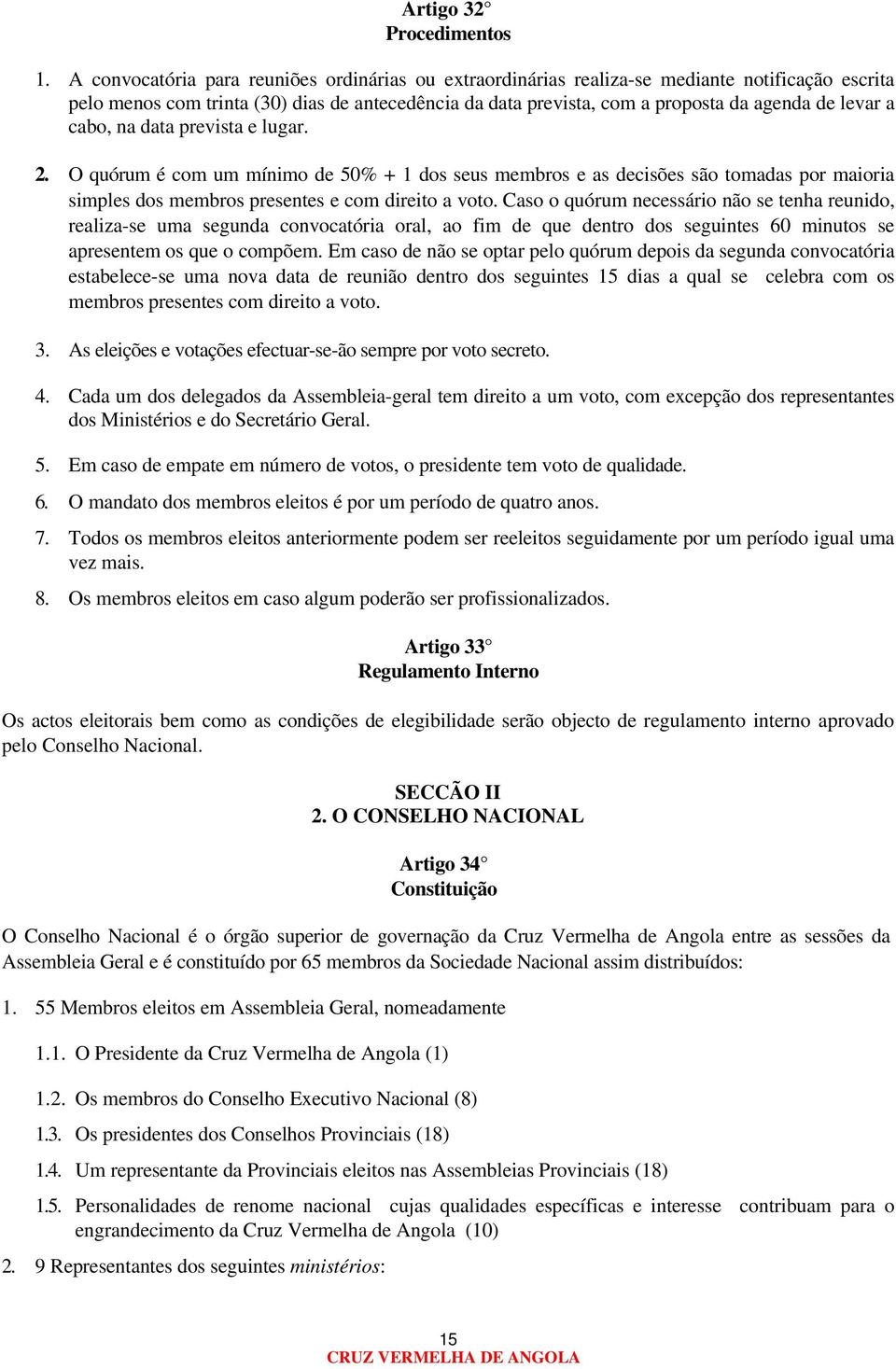 Artigo 32°
Procedimentos

1. A convocatória para reuniões ordinárias ou extraordinárias realiza-se mediante notificação escrita pelo menos com trinta (30) dias de antecedência da data prevista, com a proposta da agenda de levar a cabo, na data prevista e lugar.

2. O quórum é com um mínimo de 50% + 1 dos seus membros e as decisões são tomadas por maioria simples dos membros presentes e com direito a voto. Caso o quórum necessário não se tenha reunido, realiza-se uma segunda convocatória oral, ao fim de que dentro dos seguintes 60 minutos se apresentem os que o compõem. Em caso de não se optar pelo quórum depois da segunda convocatória estabelece-se uma nova data de reunião dentro dos seguintes 15 dias a qual se celebra com os membros presentes com direito a voto.

3. As eleições e votações efectuar-se-ão sempre por voto secreto.

4. Cada um dos delegados da Assembleia-geral tem direito a um voto, com excepção dos representantes dos Ministérios e do Secretário Geral.

5. Em caso de empate em número de votos, o presidente tem voto de qualidade.

6. O mandato dos membros eleitos é por um período de quatro anos.

7. Todos os membros eleitos anteriormente podem ser reeleitos seguidamente por um período igual uma vez mais.

8. Os membros eleitos em caso algum poderão ser profissionalizados.

Artigo 33°
Regulamento Interno

Os actos eleitorais bem como as condições de elegibilidade serão objecto de regulamento interno aprovado pelo Conselho Nacional.

SECCÃO II
2. O CONSELHO NACIONAL

Artigo 34°
Constituição

O Conselho Nacional é o órgão superior de governação da Cruz Vermelha de Angola entre as sessões da Assembleia Geral e é constituído por 65 membros da Sociedade Nacional assim distribuídos:

1. 55 Membros eleitos em Assembleia Geral, nomeadamente

1.1. O Presidente da Cruz Vermelha de Angola (1)

1.2. Os membros do Conselho Executivo Nacional (8)

1.3. Os presidentes dos Conselhos Provinciais (18)

1.4. Um representante da Provinciais eleitos nas Assembleias Provinciais (18)

1.5. Personalidades de renome nacional cujas qualidades específicas e interesse contribuam para o engrandecimento da Cruz Vermelha de Angola (10)

2. 9 Representantes dos seguintes ministérios:

15
CRUZ VERMELHA DE ANGOLA